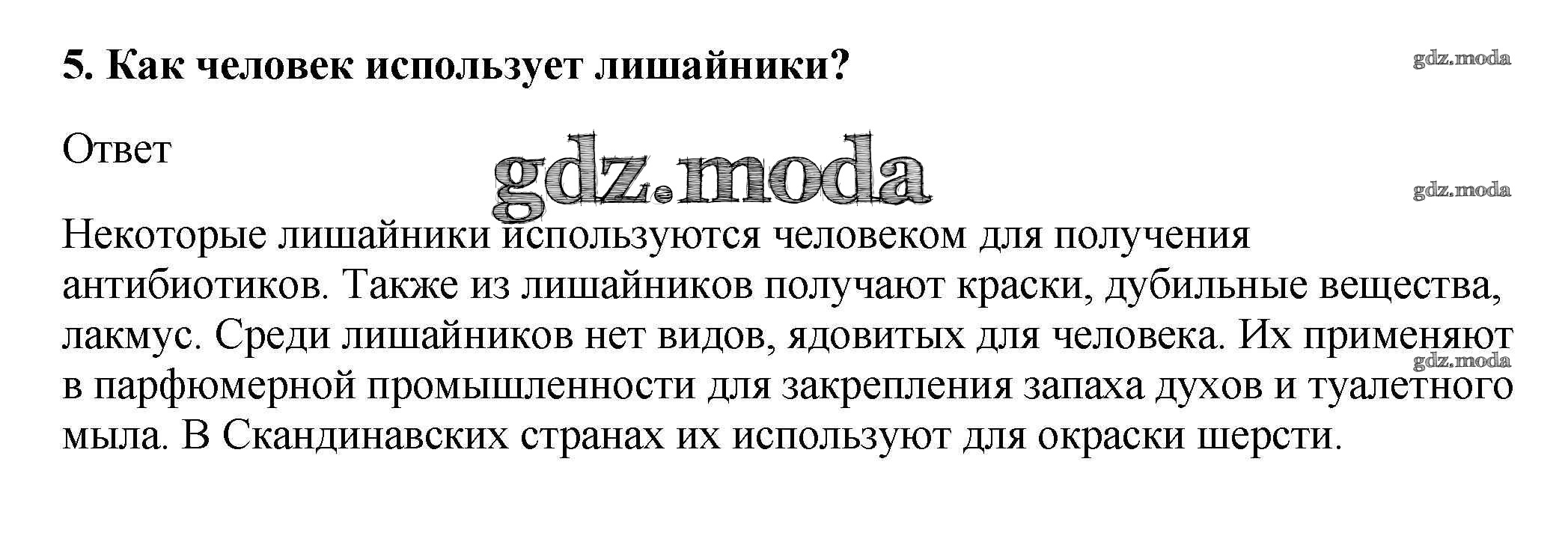 5. Как человек использует лишайники?

Ответ

Некоторые лишайники используются человеком для получения антибиотиков. Также из лишайников получают краски, дубильные вещества, лакмус. Среди лишайников нет видов, ядовитых для человека. Их применяют в парфюмерной промышленности для закрепления запаха духов и туалетного мыла. В Скандинавских странах их используют для окраски шерсти.

gdz.moda